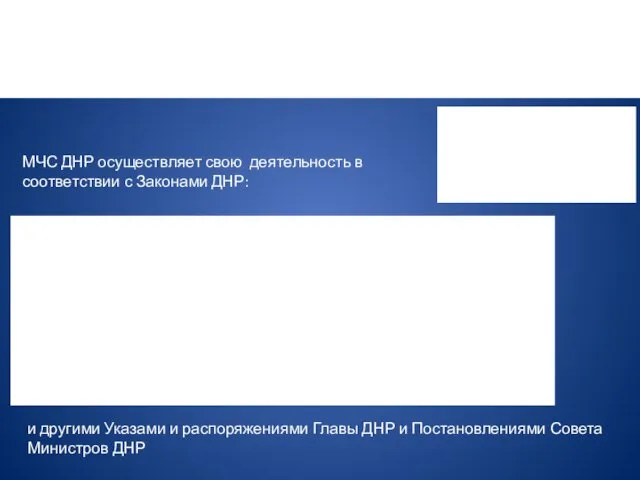 МЧС ДНР осуществляет свою деятельность в соответствии с Законами ДНР:

и другими Указами и распоряжениями Главы ДНР и Постановлениями Совета Министров ДНР